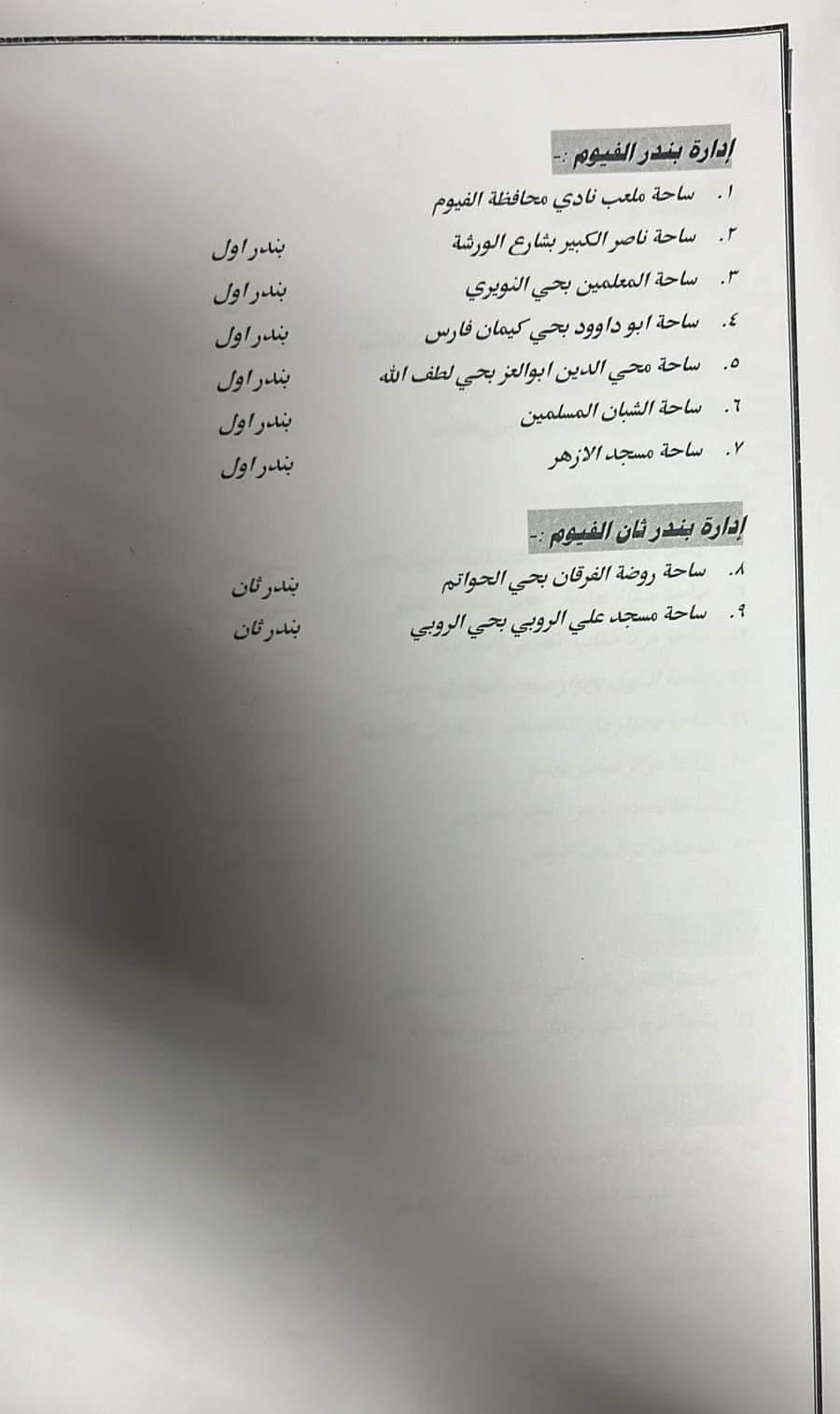 إدارة بندر الفيوم :-

١. ساحة ملعب نادي محافظة الفيوم

٢. ساحة ناصر الكبير بشارع الورشة بندر اول

٣. ساحة المعلمين بحي النويري بندر اول

٤. ساحة ابو داوود بحي كيمان فارس بندر اول

٥. ساحة محي الدين ابوالعز بحي لطف الله بندر اول

٦. ساحة الشبان المسلمين بندر اول

٧. ساحة مسجد الازهر بندر اول

إدارة بندر ثان الفيوم :-

٨. ساحة روضة الفرقان بحي الحواتم بندر ثان

٩. ساحة مسجد علي الروبي بحي الروبي بندر ثان